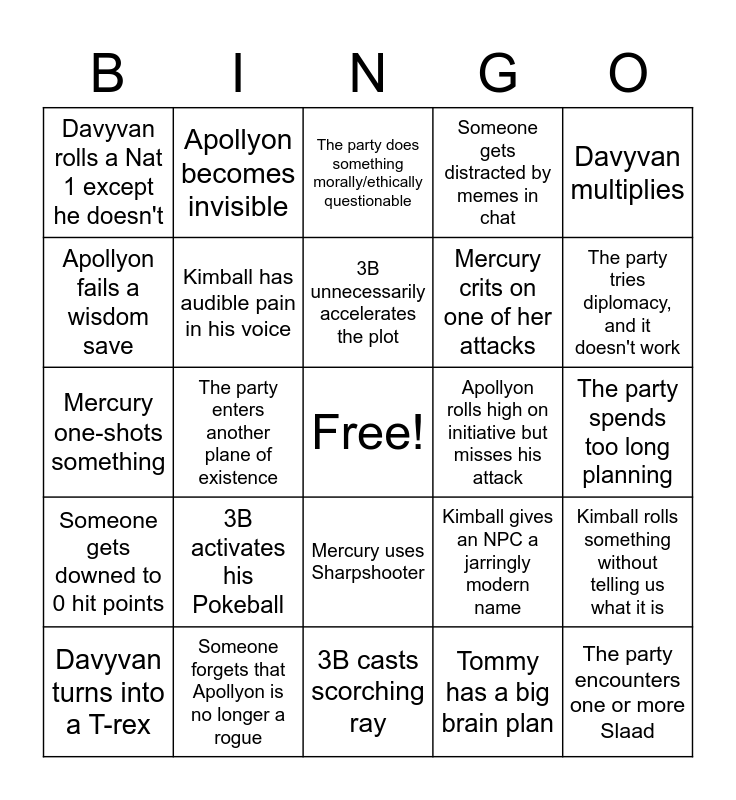 | B | I | N | G | O |
|---|---|---|---|---|
| Davyvan rolls a Nat 1 except he doesn't | Apollyon becomes invisible | The party does something morally/ethically questionable | Someone gets distracted by memes in chat | Davyvan multiplies |
| Apollyon fails a wisdom save | Kimball has audible pain in his voice | 3B unnecessarily accelerates the plot | Mercury crits on one of her attacks | The party tries diplomacy, and it doesn't work |
| Mercury one-shots something | The party enters another plane of existence | Free! | Apollyon rolls high on initiative but misses his attack | The party spends too long planning |
| Someone gets downed to 0 hit points | 3B activates his Pokeball | Mercury uses Sharpshooter | Kimball gives an NPC a jarringly modern name | Kimball rolls something without telling us what it is |
| Davyvan turns into a T-rex | Someone forgets that Apollyon is no longer a rogue | 3B casts scorching ray | Tommy has a big brain plan | The party encounters one or more Slaad |